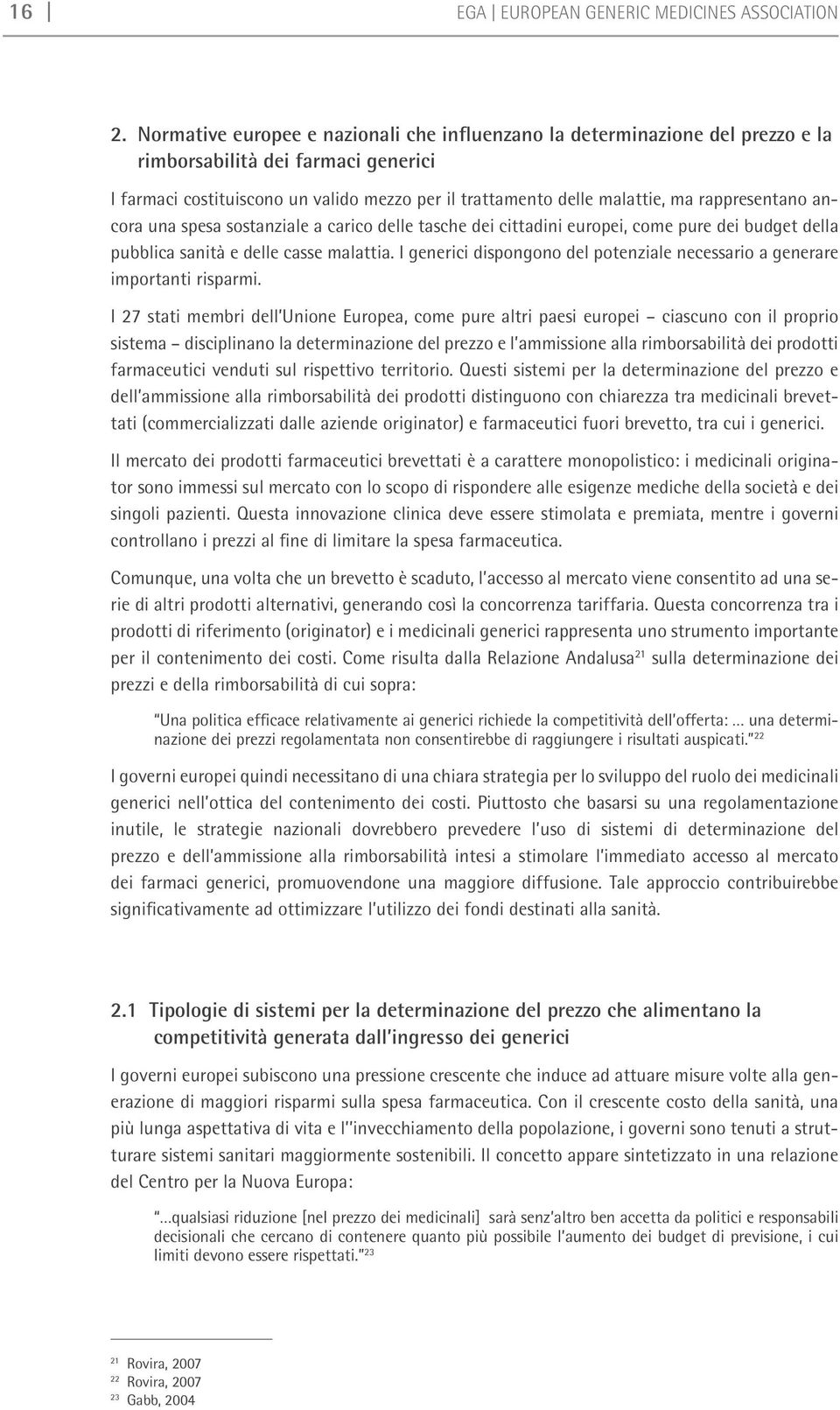 16 | EGA | EUROPEAN GENERIC MEDICINES ASSOCIATION

2. Normative europee e nazionali che influenzano la determinazione del prezzo e la rimborsabilità dei farmaci generici

I farmaci costituiscono un valido mezzo per il trattamento delle malattie, ma rappresentano ancora una spesa sostanziale a carico delle tasche dei cittadini europei, come pure dei budget della pubblica sanità e delle casse malattia. I generici dispongono del potenziale necessario a generare importanti risparmi.

I 27 stati membri dell'Unione Europea, come pure altri paesi europei – ciascuno con il proprio sistema – disciplinano la determinazione del prezzo e l'ammissione alla rimborsabilità dei prodotti farmaceutici venduti sul rispettivo territorio. Questi sistemi per la determinazione del prezzo e dell'ammissione alla rimborsabilità dei prodotti distinguono con chiarezza tra medicinali brevettati (commercializzati dalle aziende originator) e farmaceutici fuori brevetto, tra cui i generici.

Il mercato dei prodotti farmaceutici brevettati è a carattere monopolistico: i medicinali originator sono immessi sul mercato con lo scopo di rispondere alle esigenze mediche della società e dei singoli pazienti. Questa innovazione clinica deve essere stimolata e premiata, mentre i governi controllano i prezzi al fine di limitare la spesa farmaceutica.

Comunque, una volta che un brevetto è scaduto, l'accesso al mercato viene consentito ad una serie di altri prodotti alternativi, generando così la concorrenza tariffaria. Questa concorrenza tra i prodotti di riferimento (originator) e i medicinali generici rappresenta uno strumento importante per il contenimento dei costi. Come risulta dalla Relazione Andalusa$^{21}$ sulla determinazione dei prezzi e della rimborsabilità di cui sopra:

"Una politica efficace relativamente ai generici richiede la competitività dell'offerta: ... una determinazione dei prezzi regolamentata non consentirebbe di raggiungere i risultati auspicati."$^{22}$

I governi europei quindi necessitano di una chiara strategia per lo sviluppo del ruolo dei medicinali generici nell'ottica del contenimento dei costi. Piuttosto che basarsi su una regolamentazione inutile, le strategie nazionali dovrebbero prevedere l'uso di sistemi di determinazione del prezzo e dell'ammissione alla rimborsabilità intesi a stimolare l'immediato accesso al mercato dei farmaci generici, promuovendone una maggiore diffusione. Tale approccio contribuirebbe significativamente ad ottimizzare l'utilizzo dei fondi destinati alla sanità.

2.1 Tipologie di sistemi per la determinazione del prezzo che alimentano la competitività generata dall'ingresso dei generici

I governi europei subiscono una pressione crescente che induce ad attuare misure volte alla generazione di maggiori risparmi sulla spesa farmaceutica. Con il crescente costo della sanità, una più lunga aspettativa di vita e l''invecchiamento della popolazione, i governi sono tenuti a strutturare sistemi sanitari maggiormente sostenibili. Il concetto appare sintetizzato in una relazione del Centro per la Nuova Europa:

"...qualsiasi riduzione [nel prezzo dei medicinali] sarà senz'altro ben accetta da politici e responsabili decisionali che cercano di contenere quanto più possibile l'aumento dei budget di previsione, i cui limiti devono essere rispettati."$^{23}$

$^{21}$ Rovira, 2007
$^{22}$ Rovira, 2007
$^{23}$ Gabb, 2004